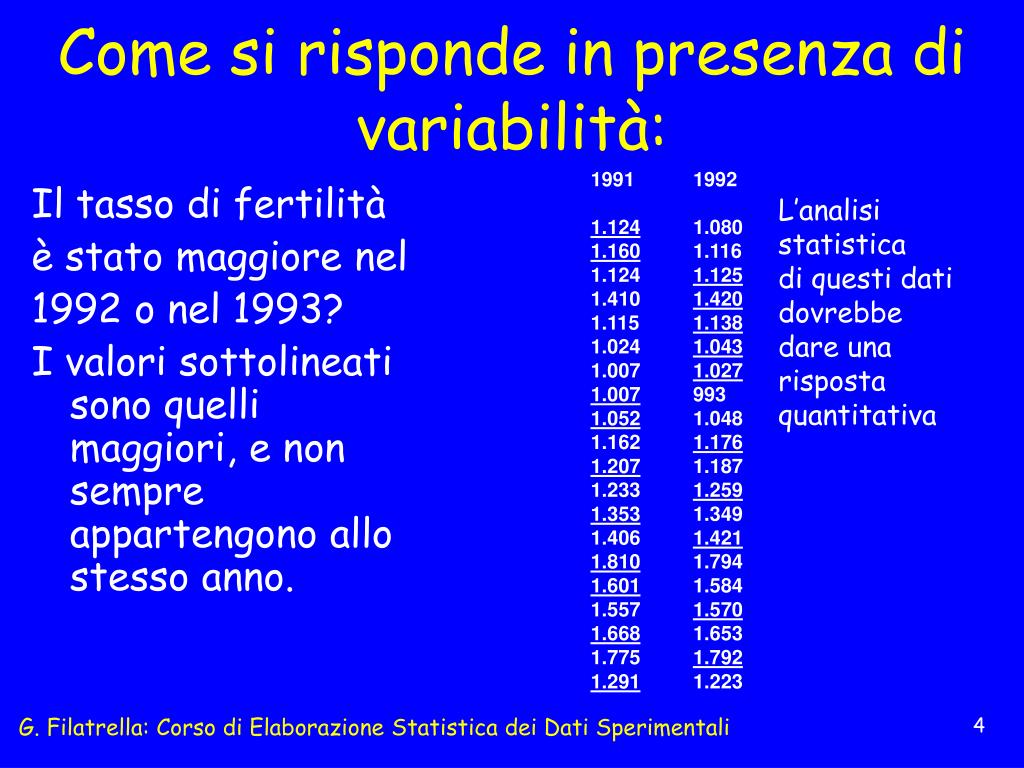 Come si risponde in presenza di variabilità:

Il tasso di fertilità è stato maggiore nel 1992 o nel 1993?

I valori sottolineati sono quelli maggiori, e non sempre appartengono allo stesso anno.

| 1991 | 1992 |
|---|---|
| 1.124 | 1.080 |
| 1.160 | 1.116 |
| 1.124 | 1.125 |
| 1.410 | 1.420 |
| 1.115 | 1.138 |
| 1.024 | 1.043 |
| 1.007 | 1.027 |
| 1.007 | 993 |
| 1.052 | 1.048 |
| 1.162 | 1.176 |
| 1.207 | 1.187 |
| 1.233 | 1.259 |
| 1.353 | 1.349 |
| 1.406 | 1.421 |
| 1.810 | 1.794 |
| 1.601 | 1.584 |
| 1.557 | 1.570 |
| 1.668 | 1.653 |
| 1.775 | 1.792 |
| 1.291 | 1.223 |

L'analisi statistica di questi dati dovrebbe dare una risposta quantitativa

G. Filatrella: Corso di Elaborazione Statistica dei Dati Sperimentali

4